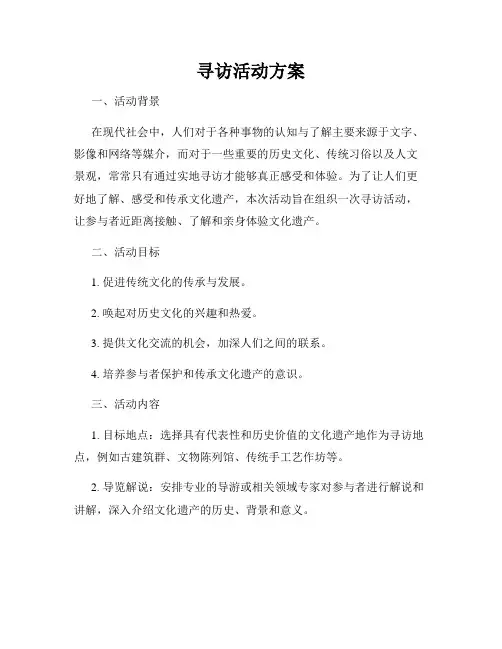 寻访活动方案

一、活动背景

在现代社会中，人们对于各种事物的认知与了解主要来源于文字、影像和网络等媒介，而对于一些重要的历史文化、传统习俗以及人文景观，常常只有通过实地寻访才能够真正感受和体验。为了让人们更好地了解、感受和传承文化遗产，本次活动旨在组织一次寻访活动，让参与者近距离接触、了解和亲身体验文化遗产。

二、活动目标

1. 促进传统文化的传承与发展。

2. 唤起对历史文化的兴趣和热爱。

3. 提供文化交流的机会，加深人们之间的联系。

4. 培养参与者保护和传承文化遗产的意识。

三、活动内容

1. 目标地点：选择具有代表性和历史价值的文化遗产地作为寻访地点，例如古建筑群、文物陈列馆、传统手工艺作坊等。

2. 导览解说：安排专业的导游或相关领域专家对参与者进行解说和讲解，深入介绍文化遗产的历史、背景和意义。